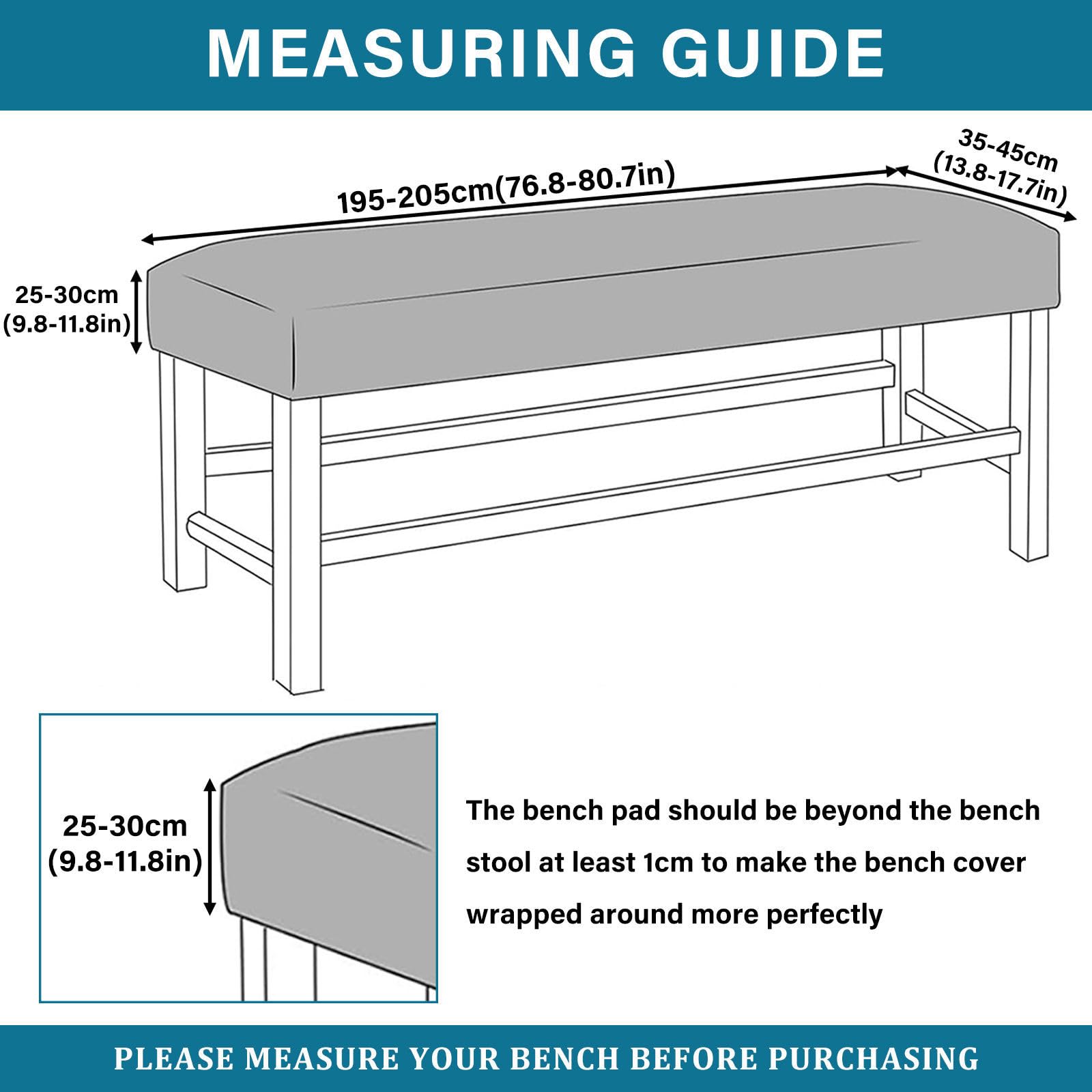 MEASURING GUIDE

195-205cm(76.8-80.7in)

35-45cm (13.8-17.7in)

25-30cm (9.8-11.8in)

25-30cm (9.8-11.8in)

The bench pad should be beyond the bench stool at least 1cm to make the bench cover wrapped around more perfectly

PLEASE MEASURE YOUR BENCH BEFORE PURCHASING